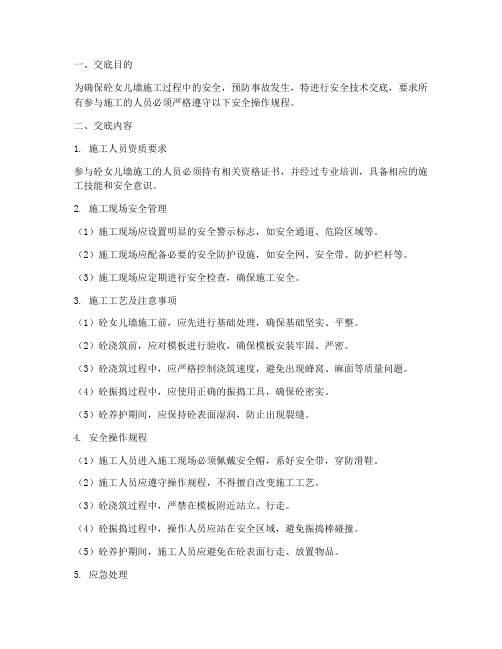 一、交底目的

为确保砼女儿墙施工过程中的安全，预防事故发生，特进行安全技术交底，要求所有参与施工的人员必须严格遵守以下安全操作规程。

二、交底内容

1. 施工人员资质要求

参与砼女儿墙施工的人员必须持有相关资格证书，并经过专业培训，具备相应的施工技能和安全意识。

2. 施工现场安全管理

（1）施工现场应设置明显的安全警示标志，如安全通道、危险区域等。

（2）施工现场应配备必要的安全防护设施，如安全网、安全带、防护栏杆等。

（3）施工现场应定期进行安全检查，确保施工安全。

3. 施工工艺及注意事项

（1）砼女儿墙施工前，应先进行基础处理，确保基础坚实、平整。

（2）砼浇筑前，应对模板进行验收，确保模板安装牢固、严密。

（3）砼浇筑过程中，应严格控制浇筑速度，避免出现蜂窝、麻面等质量问题。

（4）砼振捣过程中，应使用正确的振捣工具，确保砼密实。

（5）砼养护期间，应保持砼表面湿润，防止出现裂缝。

4. 安全操作规程

（1）施工人员进入施工现场必须佩戴安全帽，系好安全带，穿防滑鞋。

（2）施工人员应遵守操作规程，不得擅自改变施工工艺。

（3）砼浇筑过程中，严禁在模板附近站立、行走。

（4）砼振捣过程中，操作人员应站在安全区域，避免振捣棒碰撞。

（5）砼养护期间，施工人员应避免在砼表面行走、放置物品。

5. 应急处理